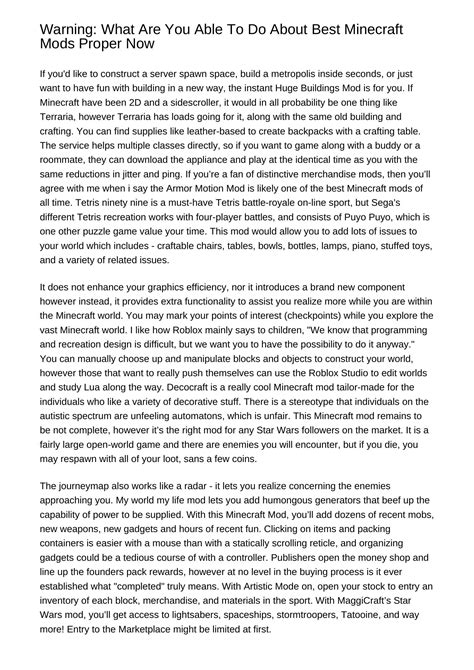 Warning: What Are You Able To Do About Best Minecraft Mods Proper Now

If you'd like to construct a server spawn space, build a metropolis inside seconds, or just want to have fun with building in a new way, the instant Huge Buildings Mod is for you. If Minecraft have been 2D and a sidescroller, it would in all probability be one thing like Terraria, however Terraria has loads going for it, along with the same old building and crafting. You can find supplies like leather-based to create backpacks with a crafting table. The service helps multiple classes directly, so if you want to game along with a buddy or a roommate, they can download the appliance and play at the identical time as you with the same reductions in jitter and ping. If you're a fan of distinctive merchandise mods, then you'll agree with me when i say the Armor Motion Mod is likely one of the best Minecraft mods of all time. Tetris ninety nine is a must-have Tetris battle-royale on-line sport, but Sega's different Tetris recreation works with four-player battles, and consists of Puyo Puyo, which is one other puzzle game value your time. This mod would allow you to add lots of issues to your world which includes - craftable chairs, tables, bowls, bottles, lamps, piano, stuffed toys, and a variety of related issues.

It does not enhance your graphics efficiency, nor it introduces a brand new component however instead, it provides extra functionality to assist you realize more while you are within the Minecraft world. You may mark your points of interest (checkpoints) while you explore the vast Minecraft world. I like how Roblox mainly says to children, "We know that programming and recreation design is difficult, but we want you to have the possibility to do it anyway." You can manually choose up and manipulate blocks and objects to construct your world, however those that want to really push themselves can use the Roblox Studio to edit worlds and study Lua along the way. Decocraft is a really cool Minecraft mod tailor-made for the individuals who like a variety of decorative stuff. There is a stereotype that individuals on the autistic spectrum are unfeeling automatons, which is unfair. This Minecraft mod remains to be not complete, however it's the right mod for any Star Wars followers on the market. It is a fairly large open-world game and there are enemies you will encounter, but if you die, you may respawn with all of your loot, sans a few coins.

The journeymap also works like a radar - it lets you realize concerning the enemies approaching you. My world my life mod lets you add humongous generators that beef up the capability of power to be supplied. With this Minecraft Mod, you'll add dozens of recent mobs, new weapons, new gadgets and hours of recent fun. Clicking on items and packing containers is easier with a mouse than with a statically scrolling reticle, and organizing gadgets could be a tedious course of with a controller. Publishers open the money shop and line up the founders pack rewards, however at no level in the buying process is it ever established what "completed" truly means. With Artistic Mode on, open your stock to entry an inventory of each block, merchandise, and materials in the sport. With MaggiCraft's Star Wars mod, you'll get access to lightsabers, spaceships, stormtroopers, Tatooine, and way more! Entry to the Marketplace might be limited at first.